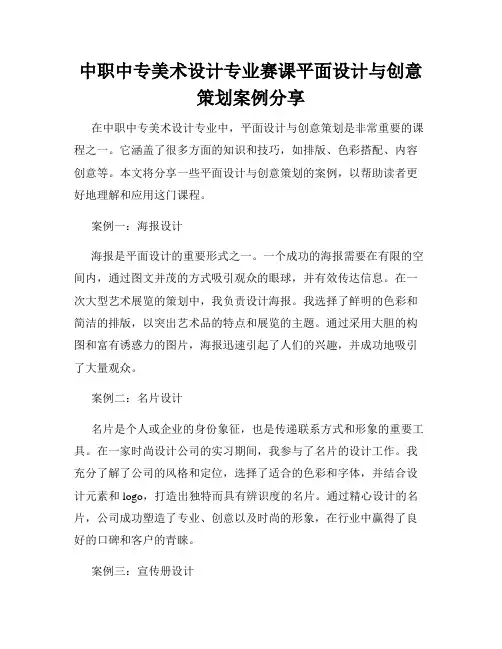 中职中专美术设计专业赛课平面设计与创意策划案例分享

在中职中专美术设计专业中，平面设计与创意策划是非常重要的课程之一。它涵盖了很多方面的知识和技巧，如排版、色彩搭配、内容创意等。本文将分享一些平面设计与创意策划的案例，以帮助读者更好地理解和应用这门课程。

案例一：海报设计

海报是平面设计的重要形式之一。一个成功的海报需要在有限的空间内，通过图文并茂的方式吸引观众的眼球，并有效传达信息。在一次大型艺术展览的策划中，我负责设计海报。我选择了鲜明的色彩和简洁的排版，以突出艺术品的特点和展览的主题。通过采用大胆的构图和富有诱惑力的图片，海报迅速引起了人们的兴趣，并成功地吸引了大量观众。

案例二：名片设计

名片是个人或企业的身份象征，也是传递联系方式和形象的重要工具。在一家时尚设计公司的实习期间，我参与了名片的设计工作。我充分了解了公司的风格和定位，选择了适合的色彩和字体，并结合设计元素和 logo，打造出独特而具有辨识度的名片。通过精心设计的名片，公司成功塑造了专业、创意以及时尚的形象，在行业中赢得了良好的口碑和客户的青睐。

案例三：宣传册设计